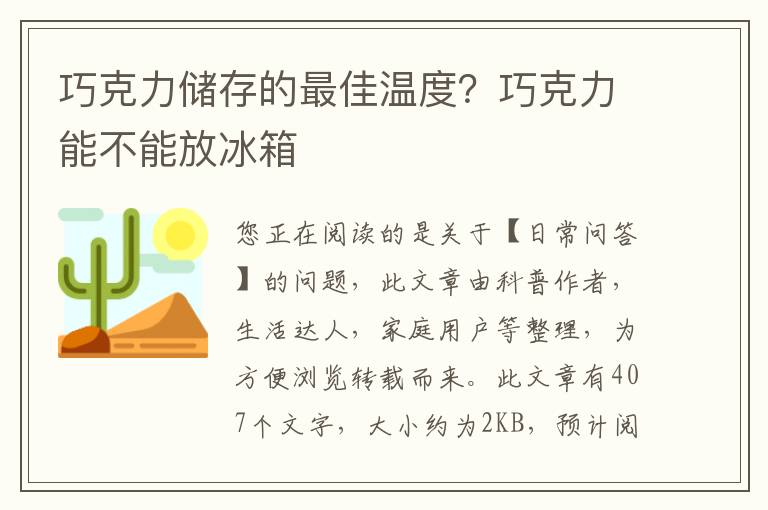 巧克力储存的最佳温度？巧克力能不能放冰箱

您正在阅读的是关于【日常问答】的问题，此文章由科普作者，生活达人，家庭用户等整理，为方便浏览转载而来。此文章有407个文字，大小约为2KB，预计阅